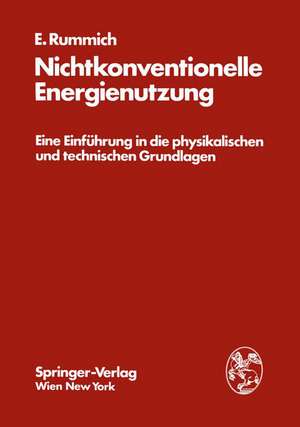 E. Rummich

Nichtkonventionelle Energienutzung

Eine Einführung in die physikalischen und technischen Grundlagen

Springer-Verlag
Wien New York